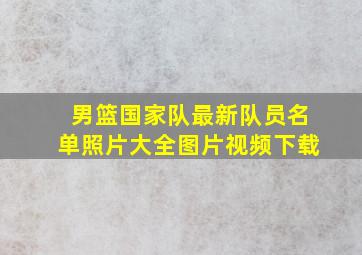 男篮国家队最新队员名单照片大全图片视频下载